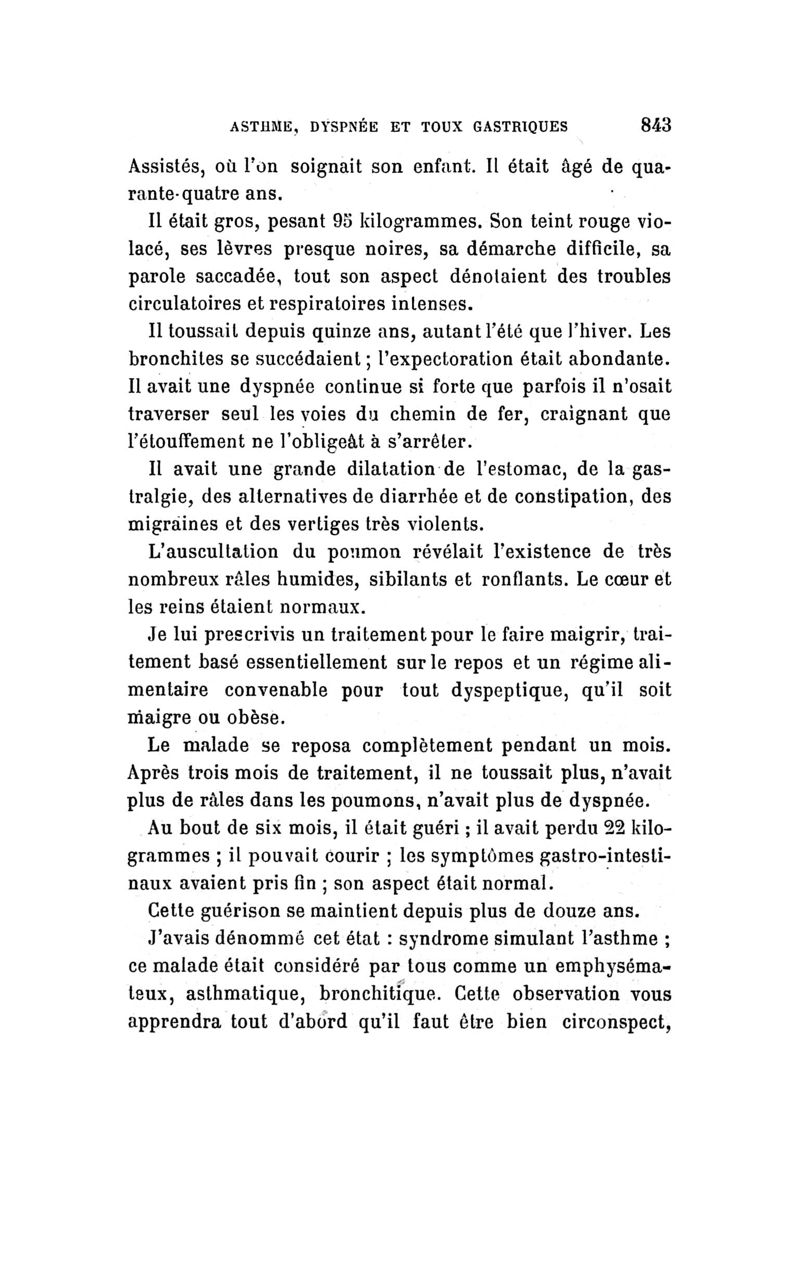 ASTHME, DYSPNÉE ET TOUX GASTRIQUES 843

Assistés, où l'on soignait son enfant. Il était âgé de quarante-quatre ans.

Il était gros, pesant 95 kilogrammes. Son teint rouge violacé, ses lèvres presque noires, sa démarche difficile, sa parole saccadée, tout son aspect dénotaient des troubles circulatoires et respiratoires intenses.

Il toussait depuis quinze ans, autant l'été que l'hiver. Les bronchites se succédaient ; l'expectoration était abondante. Il avait une dyspnée continue si forte que parfois il n'osait traverser seul les voies du chemin de fer, craignant que l'étouffement ne l'obligeât à s'arrêter.

Il avait une grande dilatation de l'estomac, de la gastralgie, des alternatives de diarrhée et de constipation, des migraines et des vertiges très violents.

L'auscultation du poumon révélait l'existence de très nombreux râles humides, sibilants et ronflants. Le cœur et les reins étaient normaux.

Je lui prescrivis un traitement pour le faire maigrir, traitement basé essentiellement sur le repos et un régime alimentaire convenable pour tout dyspeptique, qu'il soit maigre ou obèse.

Le malade se reposa complètement pendant un mois. Après trois mois de traitement, il ne toussait plus, n'avait plus de râles dans les poumons, n'avait plus de dyspnée.

Au bout de six mois, il était guéri ; il avait perdu 22 kilogrammes ; il pouvait courir ; les symptômes gastro-intestinaux avaient pris fin ; son aspect était normal.

Cette guérison se maintient depuis plus de douze ans.

J'avais dénommé cet état : syndrome simulant l'asthme ; ce malade était considéré par tous comme un emphysémateux, asthmatique, bronchitique. Cette observation vous apprendra tout d'abord qu'il faut être bien circonspect,